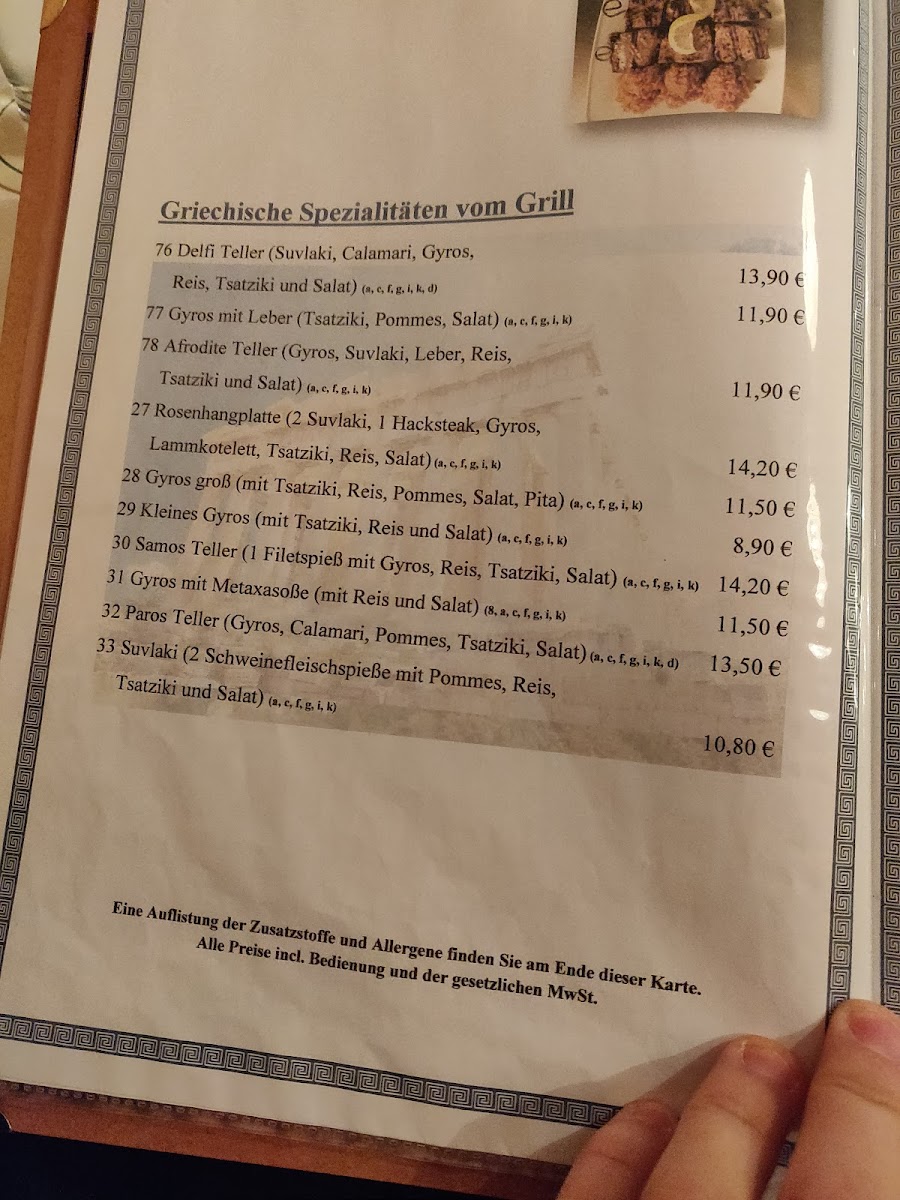 Griechische Spezialitäten vom Grill

76 Delfi Teller (Suvlaki, Calamari, Gyros, Reis, Tsatziki und Salat) (a, c, f, g, i, k, d) 13,90 €

77 Gyros mit Leber (Tsatziki, Pommes, Salat) (a, c, f, g, i, k) 11,90 €

78 Afrodite Teller (Gyros, Suvlaki, Leber, Reis, Tsatziki und Salat) (a, c, f, g, i, k) 11,90 €

27 Rosenhangplatte (2 Suvlaki, 1 Hacksteak, Gyros, Lammkotelett, Tsatziki, Reis, Salat) (a, c, f, g, i, k) 14,20 €

28 Gyros groß (mit Tsatziki, Reis, Pommes, Salat, Pita) (a, c, f, g, i, k) 11,50 €

29 Kleines Gyros (mit Tsatziki, Reis und Salat) (a, c, f, g, i, k) 8,90 €

30 Samos Teller (1 Filetspieß mit Gyros, Reis, Tsatziki, Salat) (a, c, f, g, i, k) 14,20 €

31 Gyros mit Metaxasoße (mit Reis und Salat) (8, a, c, f, g, i, k) 11,50 €

32 Paros Teller (Gyros, Calamari, Pommes, Tsatziki, Salat) (a, c, f, g, i, k, d) 13,50 €

33 Suvlaki (2 Schweinefleischspieße mit Pommes, Reis, Tsatziki und Salat) (a, c, f, g, i, k) 10,80 €

Eine Auflistung der Zusatzstoffe und Allergene finden Sie am Ende dieser Karte.
Alle Preise incl. Bedienung und der gesetzlichen MwSt.